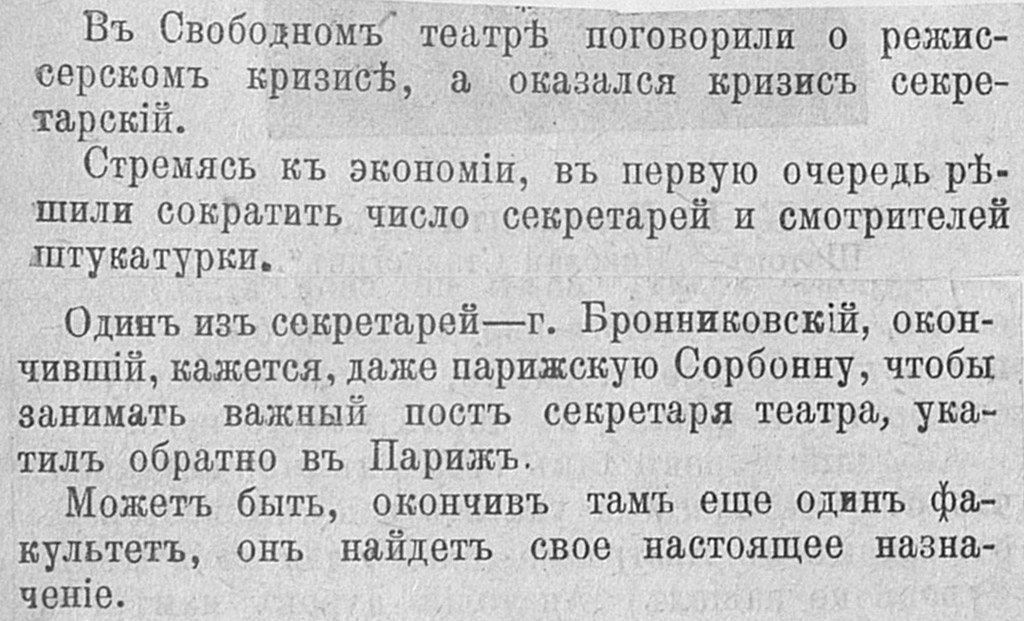 Въ Свободномъ театрѣ поговорили о режиссерскомъ кризисѣ, а оказался кризисъ секретарскій.

Стремясь къ экономіи, въ первую очередь рѣшили сократить число секретарей и смотрителей штукатурки.

Одинъ изъ секретарей—г. Бронниковскій, окончившій, кажется, даже парижскую Сорбонну, чтобы занимать важный постъ секретаря театра, укатилъ обратно въ Парижъ.

Можетъ быть, окончивъ тамъ еще одинъ факультетъ, онъ найдетъ свое настоящее назначеніе.